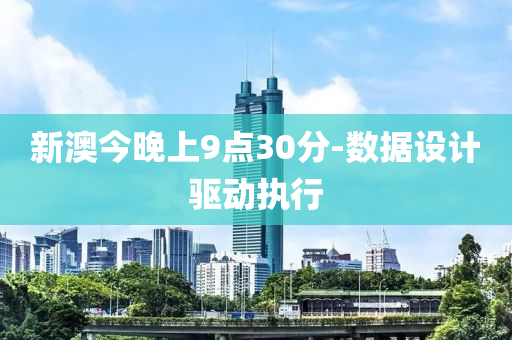 新澳今晚上9点30分-数据设计驱动执行